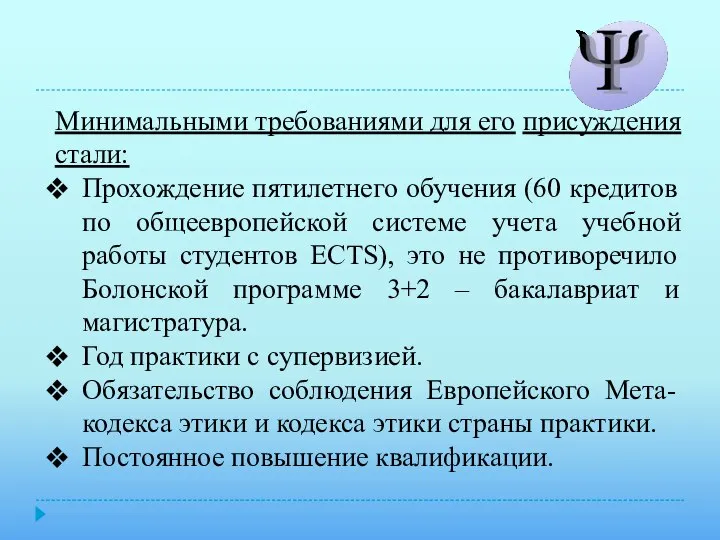 Ψ

Минимальными требованиями для его присуждения стали:

❖ Прохождение пятилетнего обучения (60 кредитов по общеевропейской системе учета учебной работы студентов ECTS), это не противоречило Болонской программе 3+2 – бакалавриат и магистратура.
❖ Год практики с супервизией.
❖ Обязательство соблюдения Европейского Мета-кодекса этики и кодекса этики страны практики.
❖ Постоянное повышение квалификации.